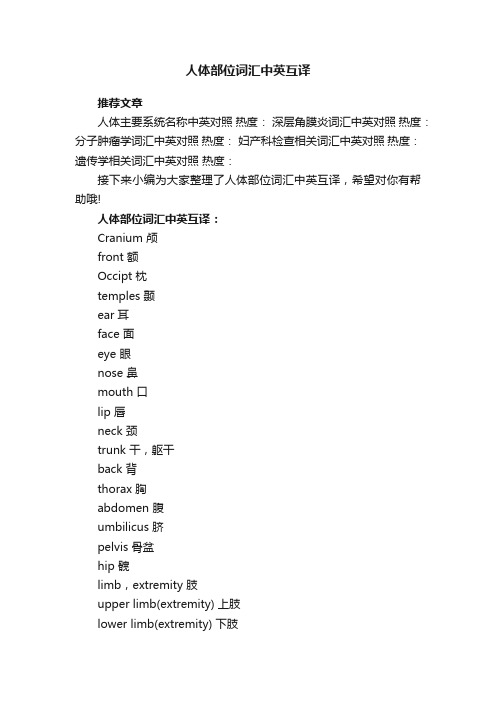 人体部位词汇中英互译

推荐文章

人体主要系统名称中英对照 热度： 深层角膜炎词汇中英对照 热度： 分子肿瘤学词汇中英对照 热度： 妇产科检查相关词汇中英对照 热度： 遗传学相关词汇中英对照 热度：

接下来小编为大家整理了人体部位词汇中英互译，希望对你有帮助哦!

人体部位词汇中英互译：

Cranium 颅
front 额
Occipt 枕
temples 颞
ear 耳
face 面
eye 眼
nose 鼻
mouth 口
lip 唇
neck 颈
trunk 干，躯干
back 背
thorax 胸
abdomen 腹
umbilicus 脐
pelvis 骨盆
hip 髋
limb，extremity 肢
upper limb(extremity) 上肢
lower limb(extremity) 下肢